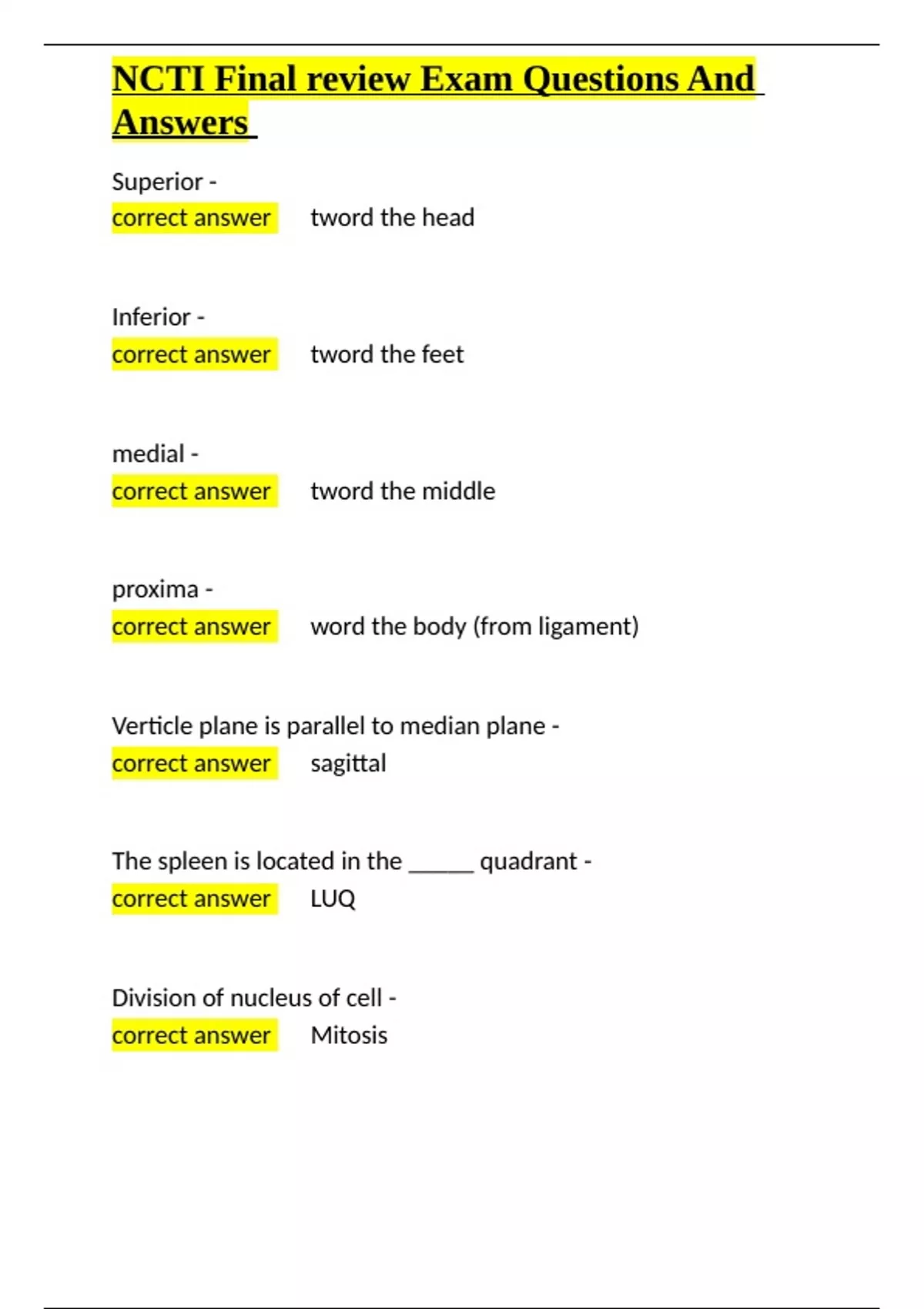 NCTI Final review Exam Questions And Answers

Superior -
correct answer tword the head

Inferior -
correct answer tword the feet

medial -
correct answer tword the middle

proxima -
correct answer word the body (from ligament)

Verticle plane is parallel to median plane -
correct answer sagittal

The spleen is located in the _____ quadrant -
correct answer LUQ

Division of nucleus of cell -
correct answer Mitosis